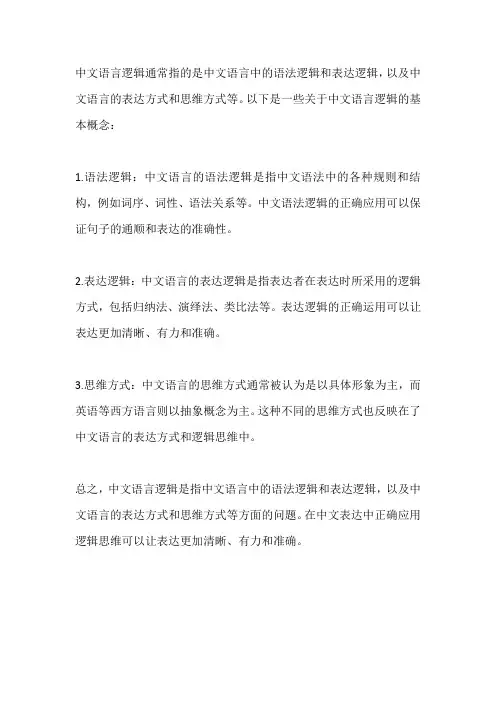 中文语言逻辑通常指的是中文语言中的语法逻辑和表达逻辑，以及中文语言的表达方式和思维方式等。以下是一些关于中文语言逻辑的基本概念：

1.语法逻辑：中文语言的语法逻辑是指中文语法中的各种规则和结构，例如词序、词性、语法关系等。中文语法逻辑的正确应用可以保证句子的通顺和表达的准确性。

2.表达逻辑：中文语言的表达逻辑是指表达者在表达时所采用的逻辑方式，包括归纳法、演绎法、类比法等。表达逻辑的正确运用可以让表达更加清晰、有力和准确。

3.思维方式：中文语言的思维方式通常被认为是以具体形象为主，而英语等西方语言则以抽象概念为主。这种不同的思维方式也反映在了中文语言的表达方式和逻辑思维中。

总之，中文语言逻辑是指中文语言中的语法逻辑和表达逻辑，以及中文语言的表达方式和思维方式等方面的问题。在中文表达中正确应用逻辑思维可以让表达更加清晰、有力和准确。